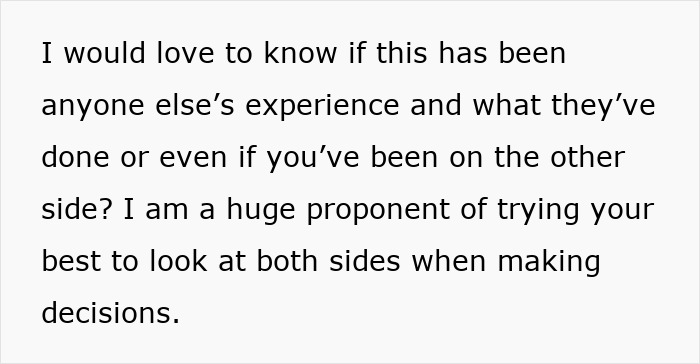 I would love to know if this has been anyone else’s experience and what they’ve done or even if you’ve been on the other side? I am a huge proponent of trying your best to look at both sides when making decisions.